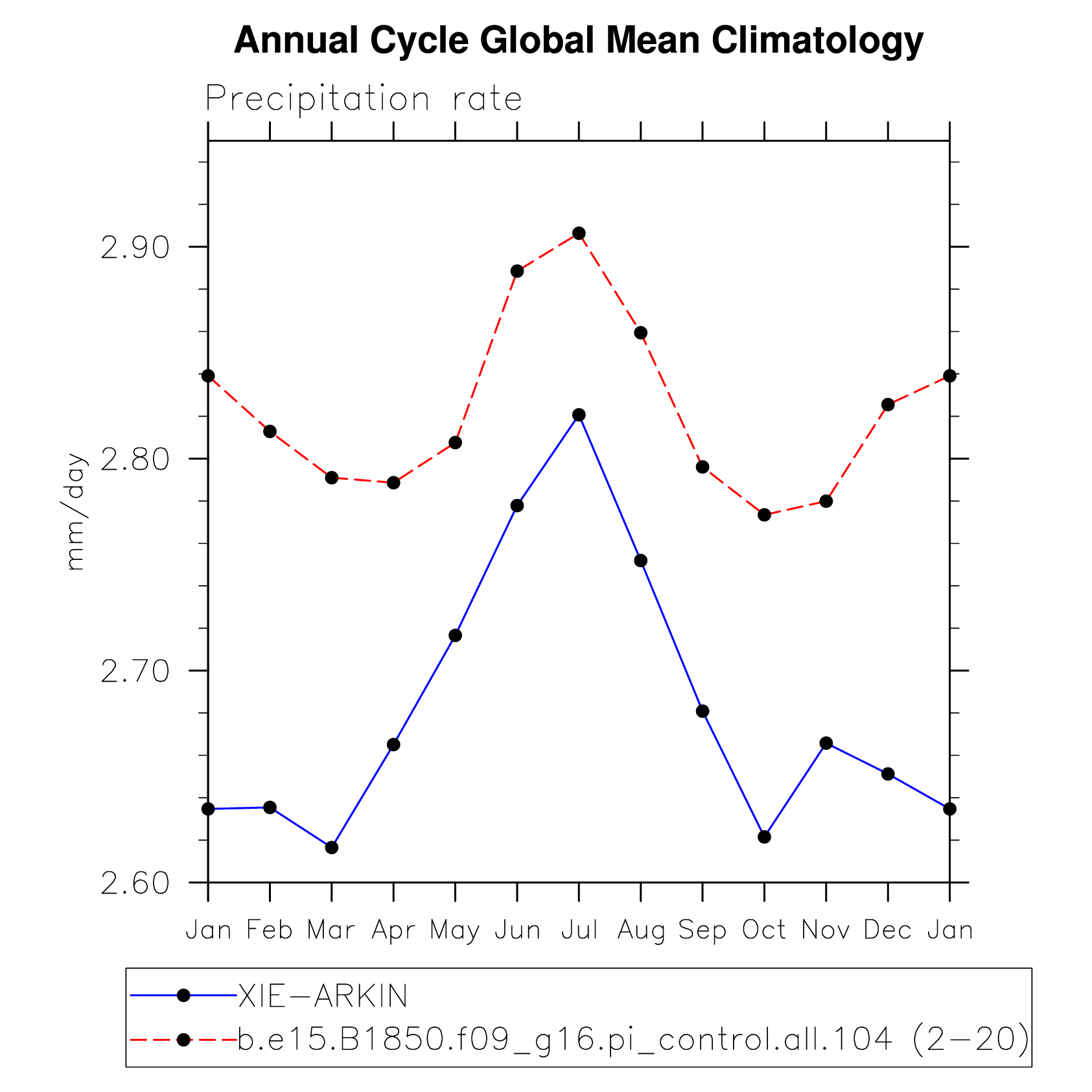 Annual Cycle Global Mean Climatology

Precipitation rate

mm/day

2.90
2.80
2.70
2.60

Jan Feb Mar Apr May Jun Jul Aug Sep Oct Nov Dec Jan

XIE−ARKIN
b.e15.B1850.f09_g16.pi_control.all.104 (2−20)